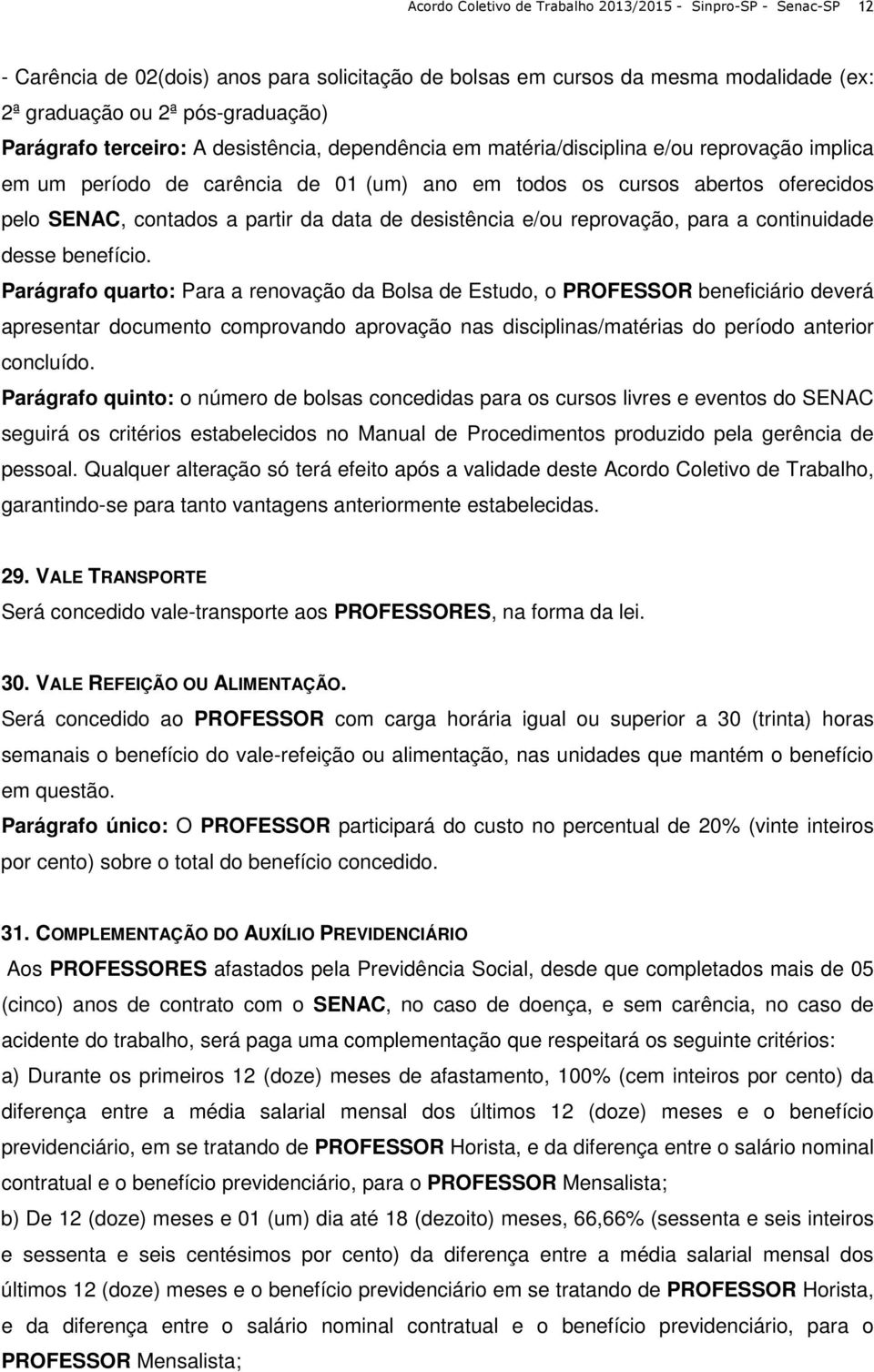 Acordo Coletivo de Trabalho 2013/2015 - Sinpro-SP - Senac-SP 12

- Carência de 02(dois) anos para solicitação de bolsas em cursos da mesma modalidade (ex: 2ª graduação ou 2ª pós-graduação)
Parágrafo terceiro: A desistência, dependência em matéria/disciplina e/ou reprovação implica em um período de carência de 01 (um) ano em todos os cursos abertos oferecidos pelo SENAC, contados a partir da data de desistência e/ou reprovação, para a continuidade desse benefício.
Parágrafo quarto: Para a renovação da Bolsa de Estudo, o PROFESSOR beneficiário deverá apresentar documento comprovando aprovação nas disciplinas/matérias do período anterior concluído.
Parágrafo quinto: o número de bolsas concedidas para os cursos livres e eventos do SENAC seguirá os critérios estabelecidos no Manual de Procedimentos produzido pela gerência de pessoal. Qualquer alteração só terá efeito após a validade deste Acordo Coletivo de Trabalho, garantindo-se para tanto vantagens anteriormente estabelecidas.

29. VALE TRANSPORTE
Será concedido vale-transporte aos PROFESSORES, na forma da lei.

30. VALE REFEIÇÃO OU ALIMENTAÇÃO.
Será concedido ao PROFESSOR com carga horária igual ou superior a 30 (trinta) horas semanais o benefício do vale-refeição ou alimentação, nas unidades que mantém o benefício em questão.
Parágrafo único: O PROFESSOR participará do custo no percentual de 20% (vinte inteiros por cento) sobre o total do benefício concedido.

31. COMPLEMENTAÇÃO DO AUXÍLIO PREVIDENCIÁRIO
Aos PROFESSORES afastados pela Previdência Social, desde que completados mais de 05 (cinco) anos de contrato com o SENAC, no caso de doença, e sem carência, no caso de acidente do trabalho, será paga uma complementação que respeitará os seguinte critérios:
a) Durante os primeiros 12 (doze) meses de afastamento, 100% (cem inteiros por cento) da diferença entre a média salarial mensal dos últimos 12 (doze) meses e o benefício previdenciário, em se tratando de PROFESSOR Horista, e da diferença entre o salário nominal contratual e o benefício previdenciário, para o PROFESSOR Mensalista;
b) De 12 (doze) meses e 01 (um) dia até 18 (dezoito) meses, 66,66% (sessenta e seis inteiros e sessenta e seis centésimos por cento) da diferença entre a média salarial mensal dos últimos 12 (doze) meses e o benefício previdenciário em se tratando de PROFESSOR Horista, e da diferença entre o salário nominal contratual e o benefício previdenciário, para o PROFESSOR Mensalista;